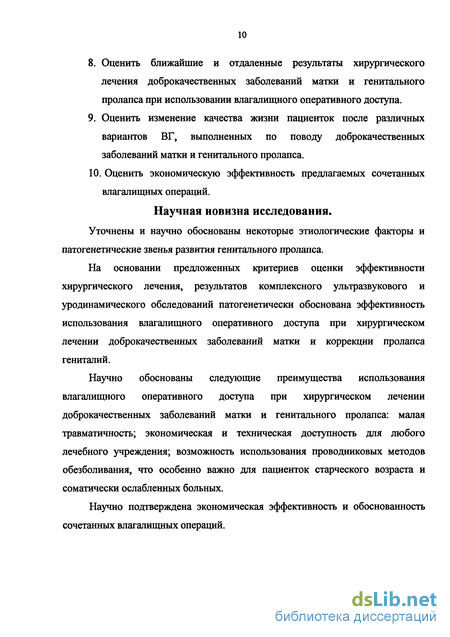 10

8. Оценить ближайшие и отдаленные результаты хирургического лечения доброкачественных заболеваний матки и генитального пролапса при использовании влагалищного оперативного доступа.

9. Оценить изменение качества жизни пациенток после различных вариантов ВГ, выполненных по поводу доброкачественных заболеваний матки и генитального пролапса.

10. Оценить экономическую эффективность предлагаемых сочетанных влагалищных операций.

Научная новизна исследования.

Уточнены и научно обоснованы некоторые этиологические факторы и патогенетические звенья развития генитального пролапса.

На основании предложенных критериев оценки эффективности хирургического лечения, результатов комплексного ультразвукового и уродинамического обследований патогенетически обоснована эффективность использования влагалищного оперативного доступа при хирургическом лечении доброкачественных заболеваний матки и коррекции пролапса гениталий.

Научно обоснованы следующие преимущества использования влагалищного оперативного доступа при хирургическом лечении доброкачественных заболеваний матки и генитального пролапса: малая травматичность; экономическая и техническая доступность для любого лечебного учреждения; возможность использования проводниковых методов обезболивания, что особенно важно для пациенток старческого возраста и соматически ослабленных больных.

Научно подтверждена экономическая эффективность и обоснованность сочетанных влагалищных операций.

dsLib.net
библиотека диссертаций